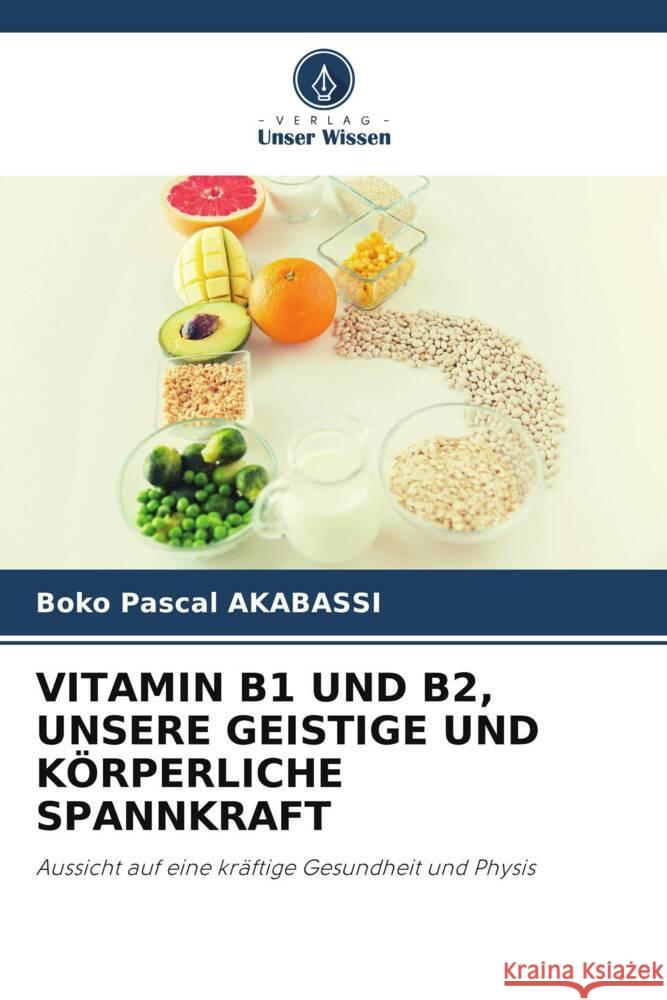 - VERLAG -
Unser Wissen

Boko Pascal AKABASSI

VITAMIN B1 UND B2, UNSERE GEISTIGE UND KÖRPERLICHE SPANNKRAFT

Aussicht auf eine kräftige Gesundheit und Physis